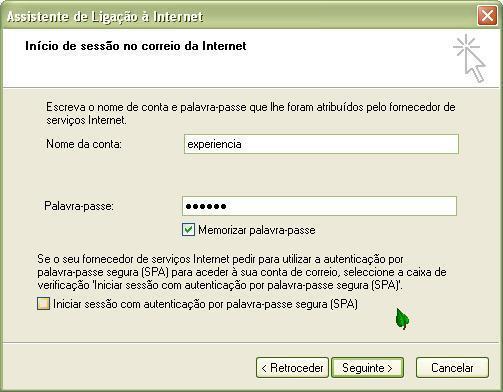 Assistente de Ligação à Internet

Início de sessão no correio da Internet

Escreva o nome de conta e palavra-passe que lhe foram atribuídos pelo fornecedor de serviços Internet.

Nome da conta: experiencia

Palavra-passe: ••••••

Memorizar palavra-passe

Se o seu fornecedor de serviços Internet pedir para utilizar a autenticação por palavra-passe segura (SPA) para aceder à sua conta de correio, seleccione a caixa de verificação 'Iniciar sessão com autenticação por palavra-passe segura (SPA)'.

Iniciar sessão com autenticação por palavra-passe segura (SPA)

< Retroceder Seguinte > Cancelar